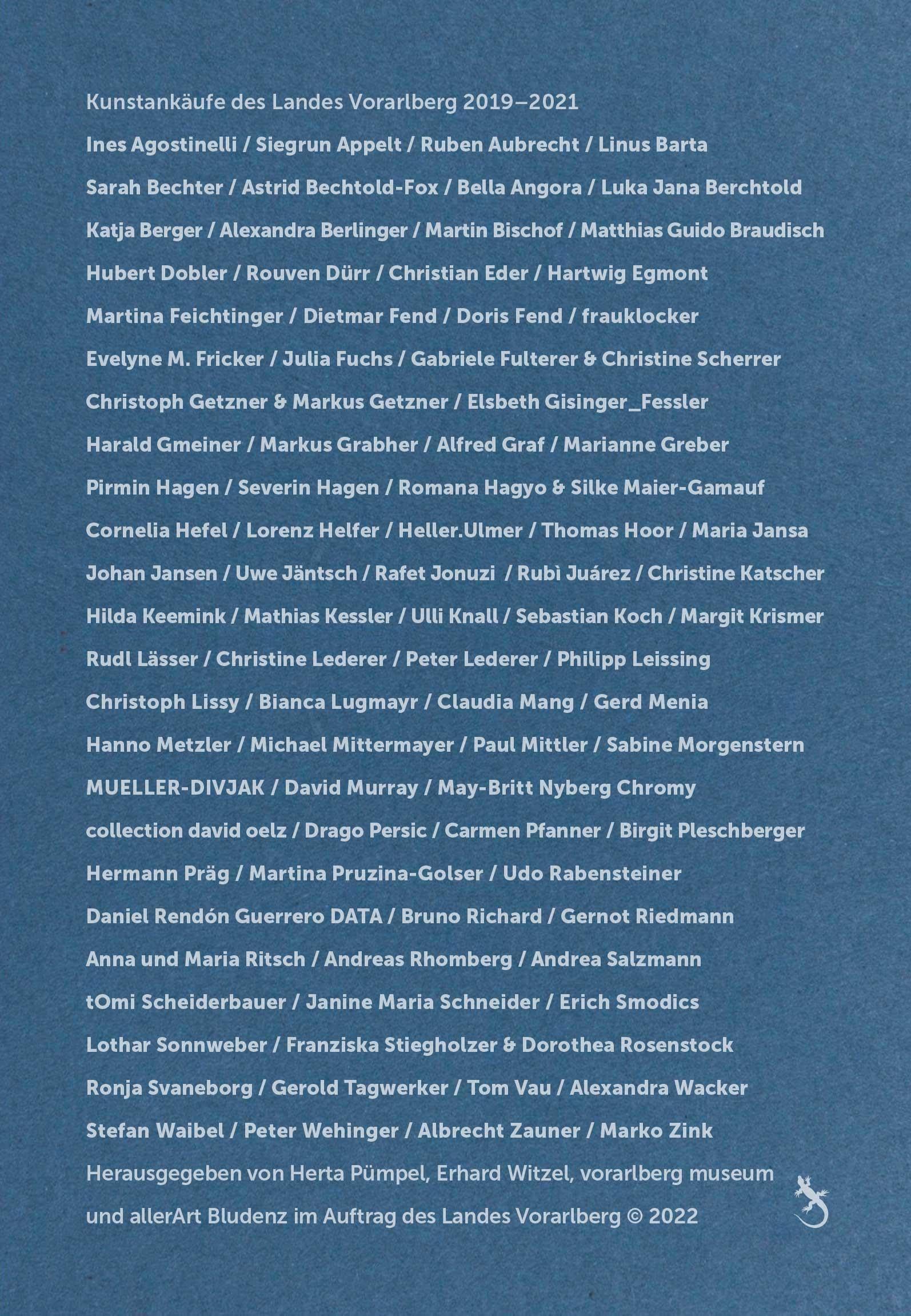 Kunstankäufe des Landes Vorarlberg 2019–2021

Ines Agostinelli / Siegrun Appelt / Ruben Aubrecht / Linus Barta
Sarah Bechter / Astrid Bechtold-Fox / Bella Angora / Luka Jana Berchtold
Katja Berger / Alexandra Berlinger / Martin Bischof / Matthias Guido Braudisch
Hubert Dobler / Rouven Dürr / Christian Eder / Hartwig Egmont
Martina Feichtinger / Dietmar Fend / Doris Fend / frauklocker
Evelyne M. Fricker / Julia Fuchs / Gabriele Fulterer & Christine Scherrer
Christoph Getzner & Markus Getzner / Elsbeth Gisinger_Fessler
Harald Gmeiner / Markus Grabher / Alfred Graf / Marianne Greber
Pirmin Hagen / Severin Hagen / Romana Hagyo & Silke Maier-Gamauf
Cornelia Hefel / Lorenz Helfer / Heller.Ulmer / Thomas Hoor / Maria Jansa
Johan Jansen / Uwe Jäntsch / Rafet Jonuzi / Rubì Juárez / Christine Katscher
Hilda Keemink / Mathias Kessler / Ulli Knall / Sebastian Koch / Margit Krismer
Rudl Lässer / Christine Lederer / Peter Lederer / Philipp Leissing
Christoph Lissy / Bianca Lugmayr / Claudia Mang / Gerd Menia
Hanno Metzler / Michael Mittermayer / Paul Mittler / Sabine Morgenstern
MUELLER-DIVJAK / David Murray / May-Britt Nyberg Chromy
collection david oelz / Drago Persic / Carmen Pfanner / Birgit Pleschberger
Hermann Präg / Martina Pruzina-Golser / Udo Rabensteiner
Daniel Rendón Guerrero DATA / Bruno Richard / Gernot Riedmann
Anna und Maria Ritsch / Andreas Rhomberg / Andrea Salzmann
tOmi Scheiderbauer / Janine Maria Schneider / Erich Smodics
Lothar Sonnweber / Franziska Stiegholzer & Dorothea Rosenstock
Ronja Svaneborg / Gerold Tagwerker / Tom Vau / Alexandra Wacker
Stefan Waibel / Peter Wehinger / Albrecht Zauner / Marko Zink

Herausgegeben von Herta Pümpel, Erhard Witzel, vorarlberg museum und allerArt Bludenz im Auftrag des Landes Vorarlberg © 2022